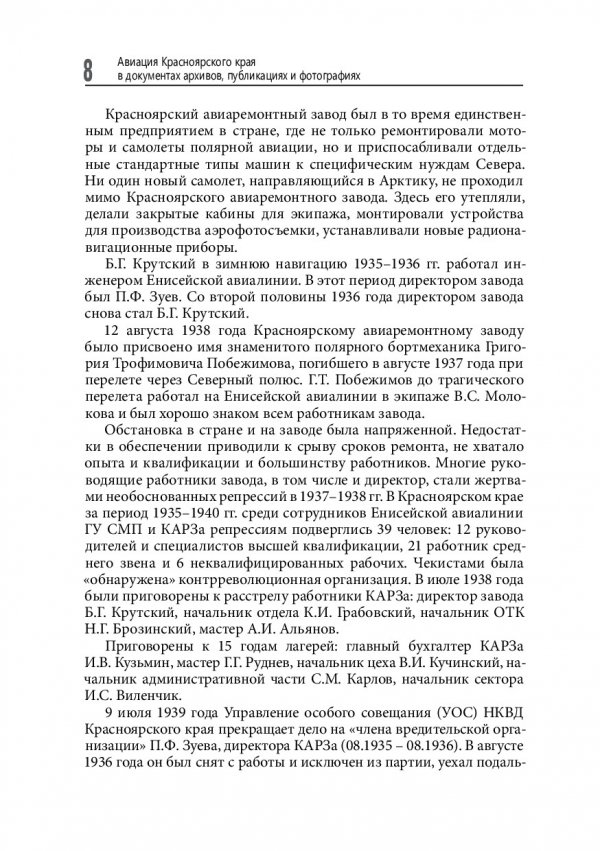 8 Авиация Красноярского края
в документах архивов, публикациях и фотографиях

Красноярский авиаремонтный завод был в то время единственным предприятием в стране, где не только ремонтировали моторы и самолеты полярной авиации, но и приспосабливали отдельные стандартные типы машин к специфическим нуждам Севера. Ни один новый самолет, направляющийся в Арктику, не проходил мимо Красноярского авиаремонтного завода. Здесь его утепляли, делали закрытые кабины для экипажа, монтировали устройства для производства аэрофотосъемки, устанавливали новые радионавигационные приборы.

Б.Г. Крутский в зимнюю навигацию 1935–1936 гг. работал инженером Енисейской авиалинии. В этот период директором завода был П.Ф. Зуев. Со второй половины 1936 года директором завода снова стал Б.Г. Крутский.

12 августа 1938 года Красноярскому авиаремонтному заводу было присвоено имя знаменитого полярного бортмеханика Григория Трофимовича Побежимова, погибшего в августе 1937 года при перелете через Северный полюс. Г.Т. Побежимов до трагического перелета работал на Енисейской авиалинии в экипаже В.С. Молокова и был хорошо знаком всем работникам завода.

Обстановка в стране и на заводе была напряженной. Недостатки в обеспечении приводили к срыву сроков ремонта, не хватало опыта и квалификации и большинству работников. Многие руководящие работники завода, в том числе и директор, стали жертвами необоснованных репрессий в 1937–1938 гг. В Красноярском крае за период 1935–1940 гг. среди сотрудников Енисейской авиалинии ГУ СМП и КАРЗа репрессиям подверглись 39 человек: 12 руководителей и специалистов высшей квалификации, 21 работник среднего звена и 6 неквалифицированных рабочих. Чекистами была «обнаружена» контрреволюционная организация. В июле 1938 года были приговорены к расстрелу работники КАРЗа: директор завода Б.Г. Крутский, начальник отдела К.И. Грабовский, начальник ОТК Н.Г. Брозинский, мастер А.И. Альянов.

Приговорены к 15 годам лагерей: главный бухгалтер КАРЗа И.В. Кузьмин, мастер Г.Г. Руднев, начальник цеха В.И. Кучинский, начальник административной части С.М. Карлов, начальник сектора И.С. Виленчик.

9 июля 1939 года Управление особого совещания (УОС) НКВД Красноярского края прекращает дело на «члена вредительской организации» П.Ф. Зуева, директора КАРЗа (08.1935 – 08.1936). В августе 1936 года он был снят с работы и исключен из партии, уехал подаль-